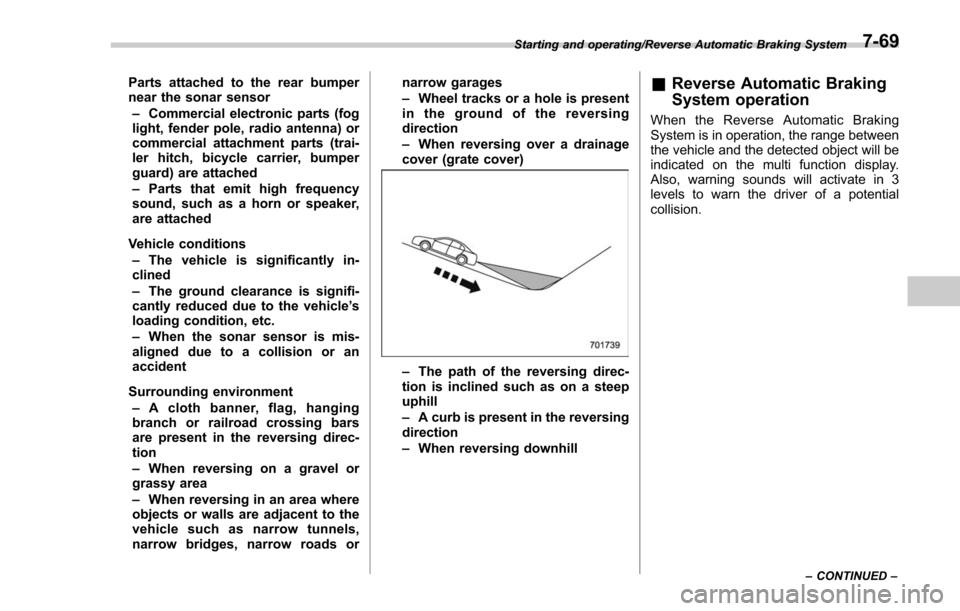 Starting and operating/Reverse Automatic Braking System 7-69

Parts attached to the rear bumper near the sonar sensor
– Commercial electronic parts (fog light, fender pole, radio antenna) or commercial attachment parts (trailer hitch, bicycle carrier, bumper guard) are attached
– Parts that emit high frequency sound, such as a horn or speaker, are attached

Vehicle conditions
– The vehicle is significantly inclined
– The ground clearance is significantly reduced due to the vehicle's loading condition, etc.
– When the sonar sensor is misaligned due to a collision or an accident

Surrounding environment
– A cloth banner, flag, hanging branch or railroad crossing bars are present in the reversing direction
– When reversing on a gravel or grassy area
– When reversing in an area where objects or walls are adjacent to the vehicle such as narrow tunnels, narrow bridges, narrow roads or narrow garages
– Wheel tracks or a hole is present in the ground of the reversing direction
– When reversing over a drainage cover (grate cover)

701739

– The path of the reversing direction is inclined such as on a steep uphill
– A curb is present in the reversing direction
– When reversing downhill

■ Reverse Automatic Braking System operation

When the Reverse Automatic Braking System is in operation, the range between the vehicle and the detected object will be indicated on the multi function display. Also, warning sounds will activate in 3 levels to warn the driver of a potential collision.

– CONTINUED –

carmanualsonline.info